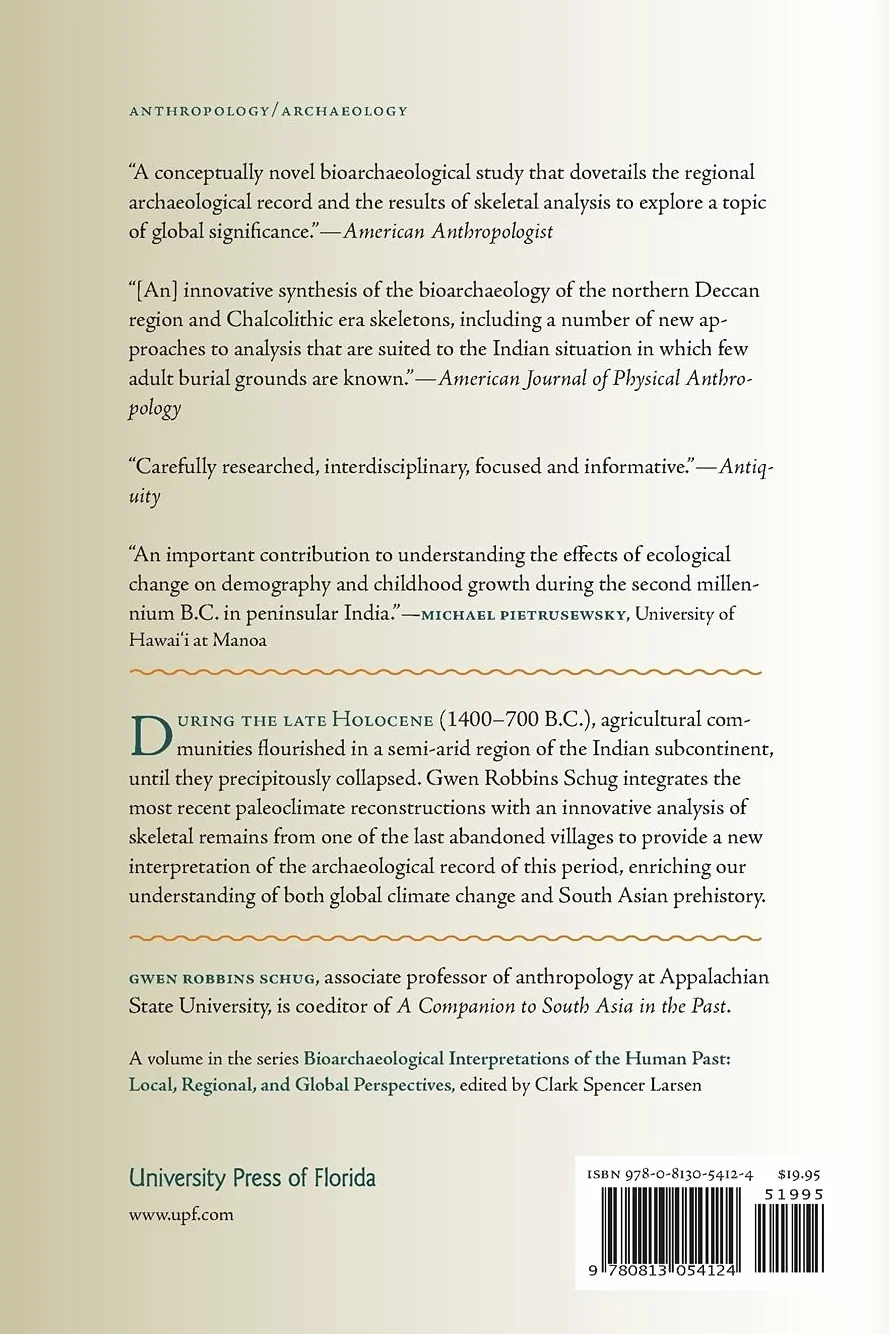 ANTHROPOLOGY/ARCHAEOLOGY

"A conceptually novel bioarchaeological study that dovetails the regional archaeological record and the results of skeletal analysis to explore a topic of global significance."—American Anthropologist

"[An] innovative synthesis of the bioarchaeology of the northern Deccan region and Chalcolithic era skeletons, including a number of new approaches to analysis that are suited to the Indian situation in which few adult burial grounds are known."—American Journal of Physical Anthropology

"Carefully researched, interdisciplinary, focused and informative."—Antiquity

"An important contribution to understanding the effects of ecological change on demography and childhood growth during the second millennium B.C. in peninsular India."—MICHAEL PIETRUSEWSKY, University of Hawai'i at Manoa

DURING THE LATE HOLOCENE (1400–700 B.C.), agricultural communities flourished in a semi-arid region of the Indian subcontinent, until they precipitously collapsed. Gwen Robbins Schug integrates the most recent paleoclimate reconstructions with an innovative analysis of skeletal remains from one of the last abandoned villages to provide a new interpretation of the archaeological record of this period, enriching our understanding of both global climate change and South Asian prehistory.

GWEN ROBBINS SCHUG, associate professor of anthropology at Appalachian State University, is coeditor of A Companion to South Asia in the Past.

A volume in the series Bioarchaeological Interpretations of the Human Past: Local, Regional, and Global Perspectives, edited by Clark Spencer Larsen

University Press of Florida
www.upf.com

ISBN 978-0-8130-5412-4 $19.95
51995
9 780813 054124